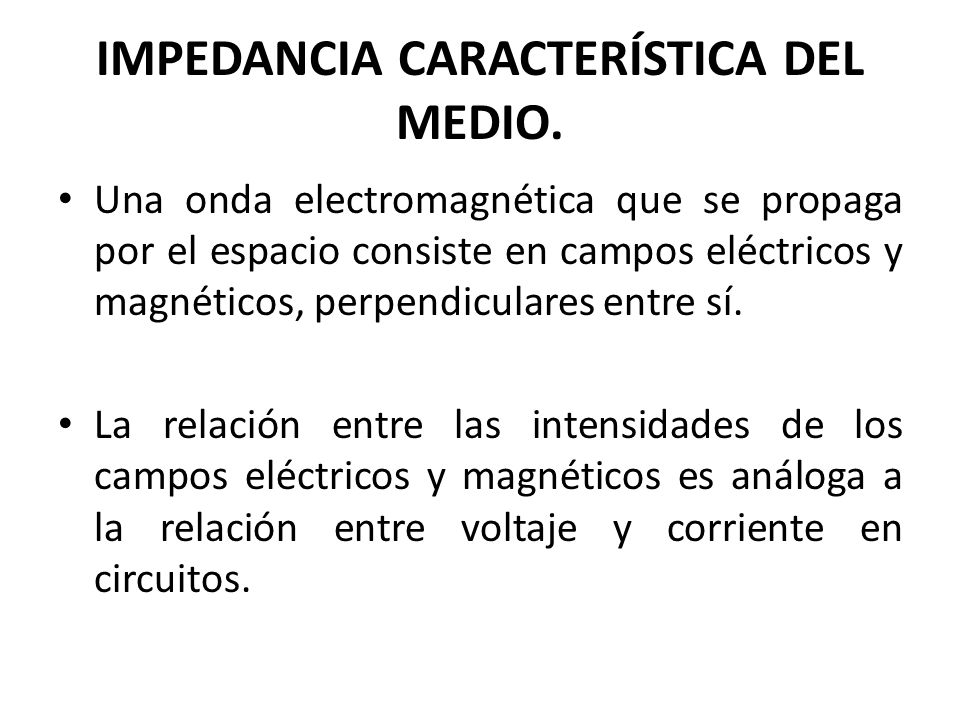 IMPEDANCIA CARACTERÍSTICA DEL MEDIO.

• Una onda electromagnética que se propaga por el espacio consiste en campos eléctricos y magnéticos, perpendiculares entre sí.

• La relación entre las intensidades de los campos eléctricos y magnéticos es análoga a la relación entre voltaje y corriente en circuitos.